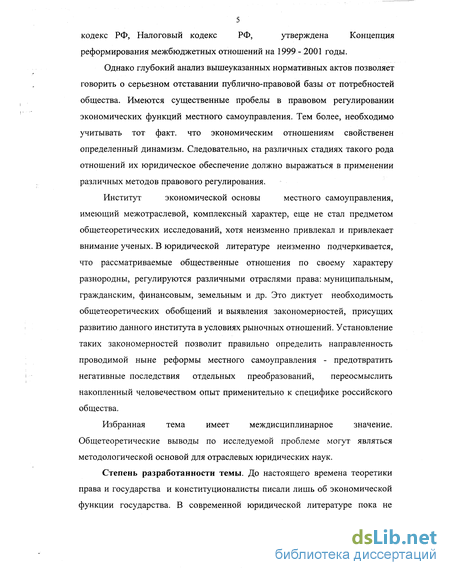 5

кодекс РФ, Налоговый кодекс РФ, утверждена Концепция реформирования межбюджетных отношений на 1999 - 2001 годы.

Однако глубокий анализ вышеуказанных нормативных актов позволяет говорить о серьезном отставании публично-правовой базы от потребностей общества. Имеются существенные пробелы в правовом регулировании экономических функций местного самоуправления. Тем более, необходимо учитывать тот факт. что экономическим отношениям свойственен определенный динамизм. Следовательно, на различных стадиях такого рода отношений их юридическое обеспечение должно выражаться в применении различных методов правового регулирования.

Институт экономической основы местного самоуправления, имеющий межотраслевой, комплексный характер, еще не стал предметом общетеоретических исследований, хотя неизменно привлекал и привлекает внимание ученых. В юридической литературе неизменно подчеркивается, что рассматриваемые общественные отношения по своему характеру разнородны, регулируются различными отраслями права: муниципальным, гражданским, финансовым, земельным и др. Это диктует необходимость общетеоретических обобщений и выявления закономерностей, присущих развитию данного института в условиях рыночных отношений. Установление таких закономерностей позволит правильно определить направленность проводимой ныне реформы местного самоуправления - предотвратить негативные последствия отдельных преобразований, переосмыслить накопленный человечеством опыт применительно к специфике российского общества.

Избранная тема имеет междисциплинарное значение. Общетеоретические выводы по исследуемой проблеме могут являться методологической основой для отраслевых юридических наук.

Степень разработанности темы. До настоящего времена теоретики права и государства и конституционалисты писали лишь об экономической функции государства. В современной юридической литературе пока не

dsLib.net
библиотека диссертаций